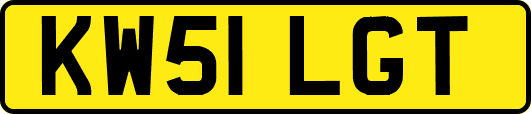 KW51 LGT